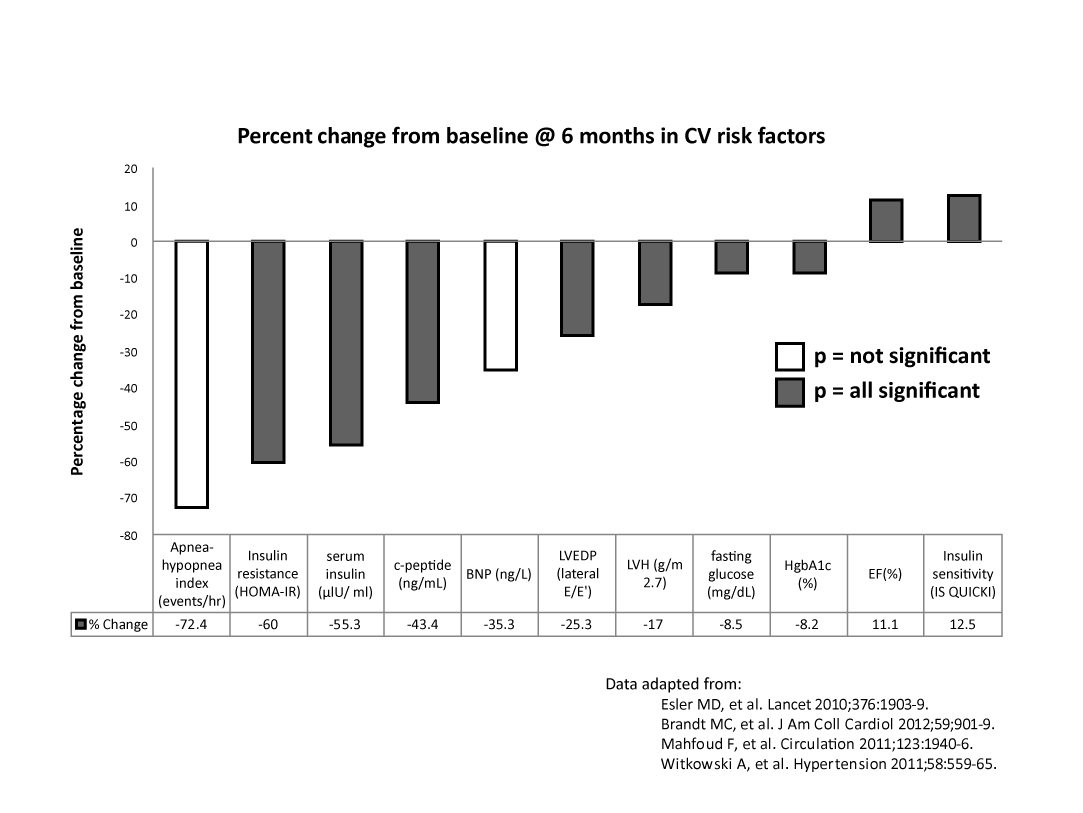 Percent change from baseline @ 6 months in CV risk factors

Percentage change from baseline

20
10
0
-10
-20
-30
-40
-50
-60
-70
-80

p = not significant
p = all significant

| | Apnea-hypopnea index (events/hr) | Insulin resistance (HOMA-IR) | serum insulin (μIU/ ml) | c-peptide (ng/mL) | BNP (ng/L) | LVEDP (lateral E/E') | LVH (g/m 2.7) | fasting glucose (mg/dL) | HgbA1c (%) | EF(%) | Insulin sensitivity (IS QUICKI) |
|---|---|---|---|---|---|---|---|---|---|---|---|
| % Change | -72.4 | -60 | -55.3 | -43.4 | -35.3 | -25.3 | -17 | -8.5 | -8.2 | 11.1 | 12.5 |

Data adapted from:
Esler MD, et al. Lancet 2010;376:1903-9.
Brandt MC, et al. J Am Coll Cardiol 2012;59;901-9.
Mahfoud F, et al. Circulation 2011;123:1940-6.
Witkowski A, et al. Hypertension 2011;58:559-65.